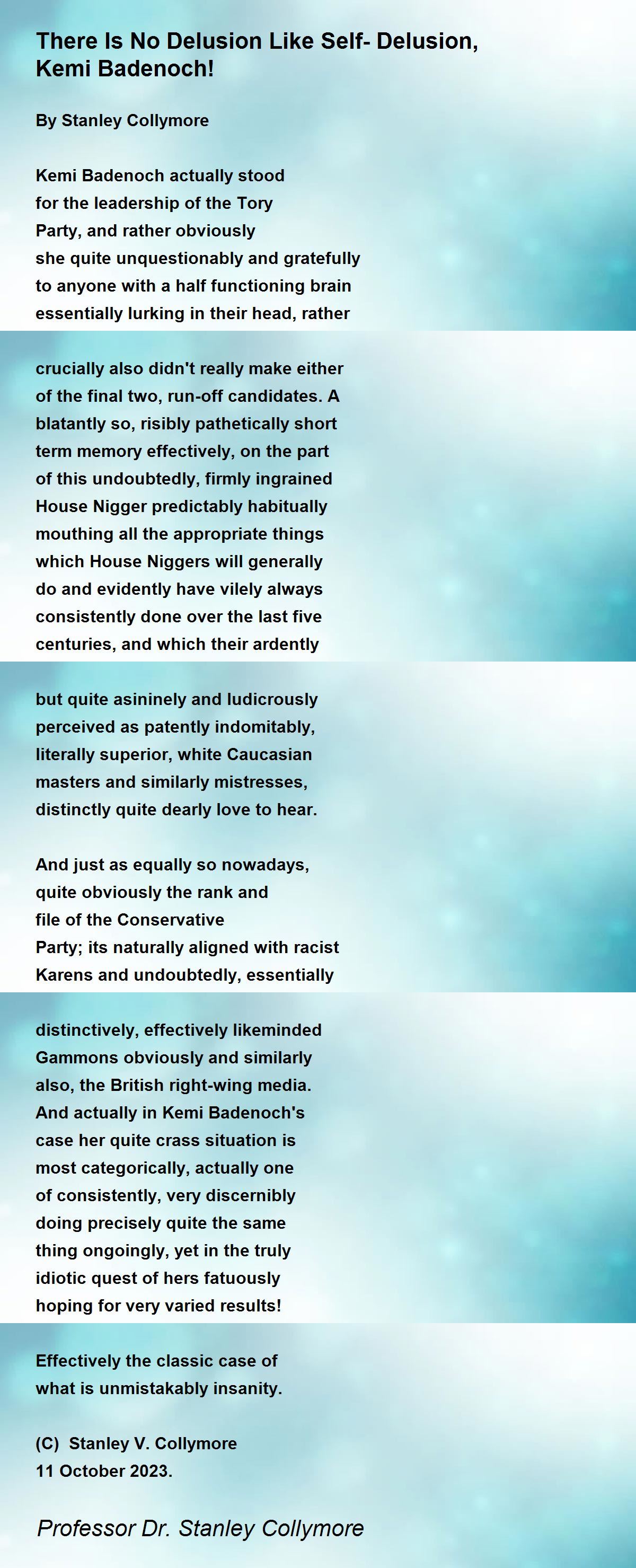 There Is No Delusion Like Self- Delusion, Kemi Badenoch!

By Stanley Collymore

Kemi Badenoch actually stood
for the leadership of the Tory
Party, and rather obviously
she quite unquestionably and gratefully
to anyone with a half functioning brain
essentially lurking in their head, rather

crucially also didn't really make either
of the final two, run-off candidates. A
blatantly so, risibly pathetically short
term memory effectively, on the part
of this undoubtedly, firmly ingrained
House Nigger predictably habitually
mouthing all the appropriate things
which House Niggers will generally
do and evidently have vilely always
consistently done over the last five
centuries, and which their ardently

but quite asininely and ludicrously
perceived as patently indomitably,
literally superior, white Caucasian
masters and similarly mistresses,
distinctly quite dearly love to hear.

And just as equally so nowadays,
quite obviously the rank and
file of the Conservative
Party; its naturally aligned with racist
Karens and undoubtedly, essentially

distinctively, effectively likeminded
Gammons obviously and similarly
also, the British right-wing media.
And actually in Kemi Badenoch's
case her quite crass situation is
most categorically, actually one
of consistently, very discernibly
doing precisely quite the same
thing ongoingly, yet in the truly
idiotic quest of hers fatuously
hoping for very varied results!

Effectively the classic case of
what is unmistakably insanity.

(C) Stanley V. Collymore
11 October 2023.

Professor Dr. Stanley Collymore